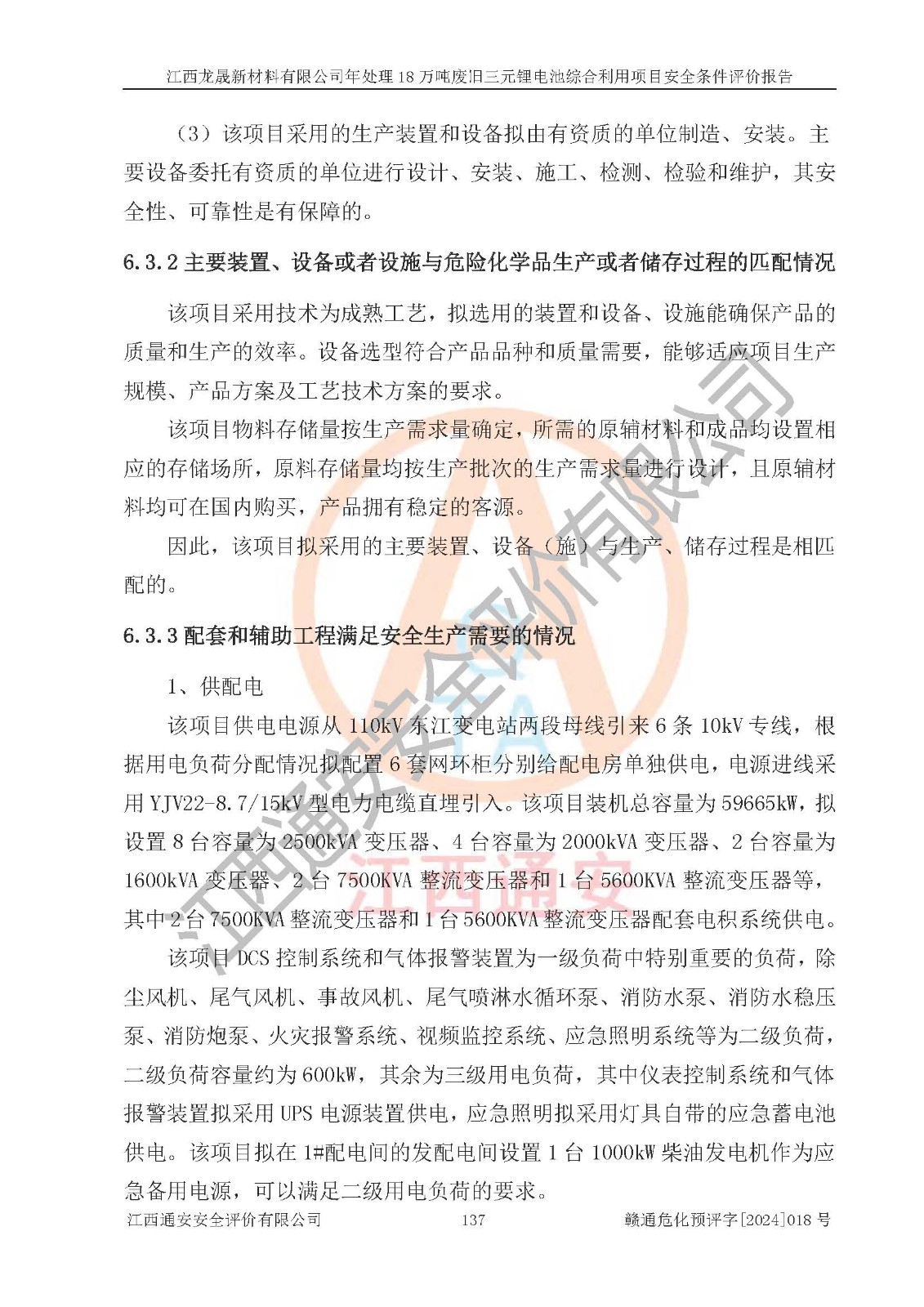 江西龙晟新材料有限公司年处理 18 万吨废旧三元锂电池综合利用项目安全条件评价报告

（3）该项目采用的生产装置和设备拟由有资质的单位制造、安装。主要设备委托有资质的单位进行设计、安装、施工、检测、检验和维护，其安全性、可靠性是有保障的。

6.3.2 主要装置、设备或者设施与危险化学品生产或者储存过程的匹配情况

该项目采用技术为成熟工艺，拟选用的装置和设备、设施能确保产品的质量和生产的效率。设备选型符合产品品种和质量需要，能够适应项目生产规模、产品方案及工艺技术方案的要求。

该项目物料存储量按生产需求量确定，所需的原辅材料和成品均设置相应的存储场所，原料存储量均按生产批次的生产需求量进行设计，且原辅材料均可在国内购买，产品拥有稳定的客源。

因此，该项目拟采用的主要装置、设备（施）与生产、储存过程是相匹配的。

6.3.3 配套和辅助工程满足安全生产需要的情况

1、供配电

该项目供电电源从 110kV 东江变电站两段母线引来 6 条 10kV 专线，根据用电负荷分配情况拟配置 6 套网环柜分别给配电房单独供电，电源进线采用 YJV22-8.7/15kV 型电力电缆直埋引入。该项目装机总容量为 59665kW，拟设置 8 台容量为 2500kVA 变压器、4 台容量为 2000kVA 变压器、2 台容量为 1600kVA 变压器、2 台 7500KVA 整流变压器和 1 台 5600KVA 整流变压器等，其中 2 台 7500KVA 整流变压器和 1 台 5600KVA 整流变压器配套电积系统供电。

该项目 DCS 控制系统和气体报警装置为一级负荷中特别重要的负荷，除尘风机、尾气风机、事故风机、尾气喷淋水循环泵、消防水泵、消防水稳压泵、消防炮泵、火灾报警系统、视频监控系统、应急照明系统等为二级负荷，二级负荷容量约为 600kW，其余为三级用电负荷，其中仪表控制系统和气体报警装置拟采用 UPS 电源装置供电，应急照明拟采用灯具自带的应急蓄电池供电。该项目拟在 1#配电间的发配电间设置 1 台 1000kW 柴油发电机作为应急备用电源，可以满足二级用电负荷的要求。

江西通安安全评价有限公司 137 赣通危化预评字[2024]018 号

江西通安安全评价有限公司
江西通安